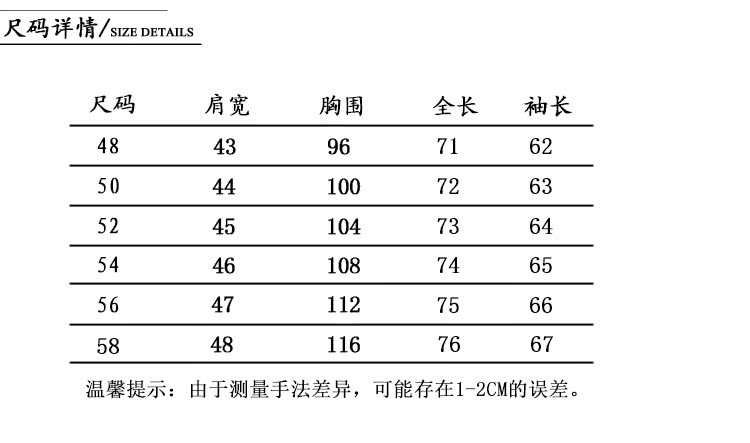 尺码详情/SIZE DETAILS

| 尺码 | 肩宽 | 胸围 | 全长 | 袖长 |
|---|---|---|---|---|
| 48 | 43 | 96 | 71 | 62 |
| 50 | 44 | 100 | 72 | 63 |
| 52 | 45 | 104 | 73 | 64 |
| 54 | 46 | 108 | 74 | 65 |
| 56 | 47 | 112 | 75 | 66 |
| 58 | 48 | 116 | 76 | 67 |

温馨提示：由于测量手法差异，可能存在1-2CM的误差。